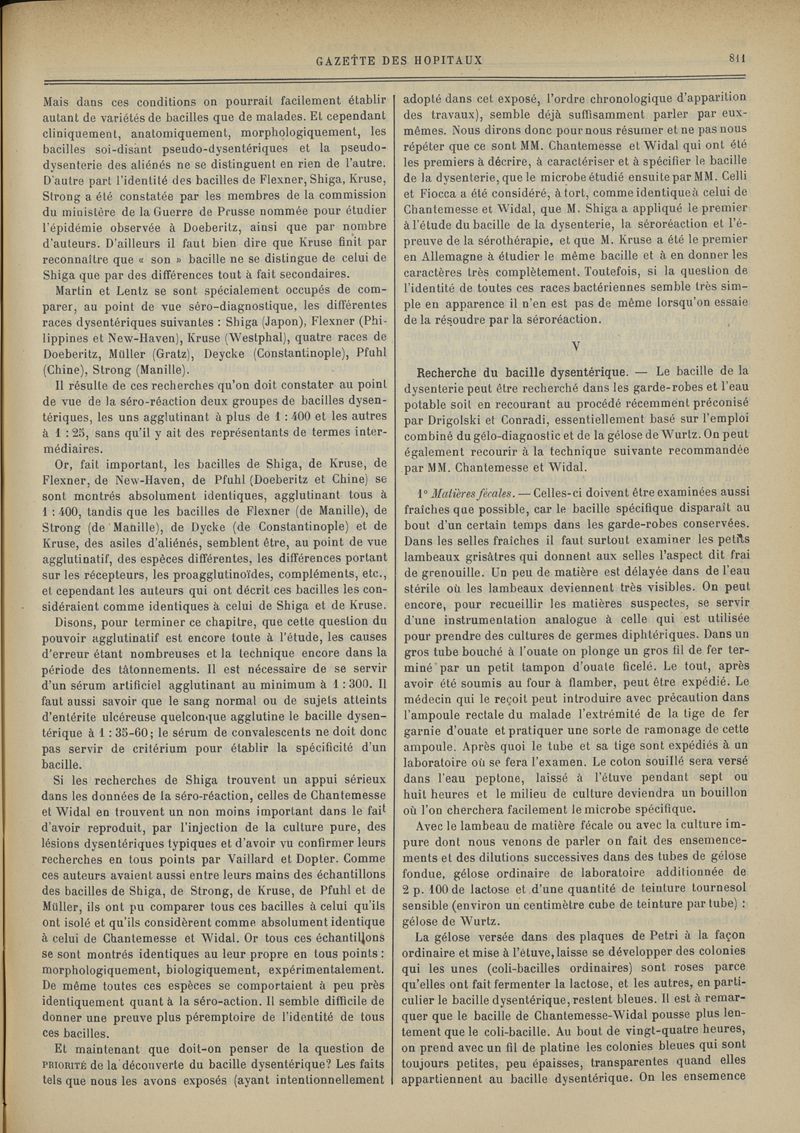 GAZETTE DES HOPITAUX 811

Mais dans ces conditions on pourrait facilement établir autant de variétés de bacilles que de malades. Et cependant cliniquement, anatomiquement, morphologiquement, les bacilles soi-disant pseudo-dysentériques et la pseudo-dysenterie des aliénés ne se distinguent en rien de l'autre. D'autre part l'identité des bacilles de Flexner, Shiga, Kruse, Strong a été constatée par les membres de la commission du ministère de la Guerre de Prusse nommée pour étudier l'épidémie observée à Doeberitz, ainsi que par nombre d'auteurs. D'ailleurs il faut bien dire que Kruse finit par reconnaître que « son » bacille ne se distingue de celui de Shiga que par des différences tout à fait secondaires.

Martin et Lentz se sont spécialement occupés de comparer, au point de vue séro-diagnostique, les différentes races dysentériques suivantes : Shiga (Japon), Flexner (Philippines et New-Haven), Kruse (Westphal), quatre races de Doeberitz, Müller (Gratz), Deycke (Constantinople), Pfuhl (Chine), Strong (Manille).

Il résulte de ces recherches qu'on doit constater au point de vue de la séro-réaction deux groupes de bacilles dysentériques, les uns agglutinant à plus de 1 : 400 et les autres à 1 : 25, sans qu'il y ait des représentants de termes intermédiaires.

Or, fait important, les bacilles de Shiga, de Kruse, de Flexner, de New-Haven, de Pfuhl (Doeberitz et Chine) se sont montrés absolument identiques, agglutinant tous à 1 : 400, tandis que les bacilles de Flexner (de Manille), de Strong (de Manille), de Dycke (de Constantinople) et de Kruse, des asiles d'aliénés, semblent être, au point de vue agglutinatif, des espèces différentes, les différences portant sur les récepteurs, les proagglutinoïdes, compléments, etc., et cependant les auteurs qui ont décrit ces bacilles les considéraient comme identiques à celui de Shiga et de Kruse.

Disons, pour terminer ce chapitre, que cette question du pouvoir agglutinatif est encore toute à l'étude, les causes d'erreur étant nombreuses et la technique encore dans la période des tâtonnements. Il est nécessaire de se servir d'un sérum artificiel agglutinant au minimum à 1 : 300. Il faut aussi savoir que le sang normal ou de sujets atteints d'entérite ulcéreuse quelconque agglutine le bacille dysentérique à 1 : 35-60; le sérum de convalescents ne doit donc pas servir de critérium pour établir la spécificité d'un bacille.

Si les recherches de Shiga trouvent un appui sérieux dans les données de la séro-réaction, celles de Chantemesse et Widal en trouvent un non moins important dans le fait d'avoir reproduit, par l'injection de la culture pure, des lésions dysentériques typiques et d'avoir vu confirmer leurs recherches en tous points par Vaillard et Dopter. Comme ces auteurs avaient aussi entre leurs mains des échantillons des bacilles de Shiga, de Strong, de Kruse, de Pfuhl et de Müller, ils ont pu comparer tous ces bacilles à celui qu'ils ont isolé et qu'ils considèrent comme absolument identique à celui de Chantemesse et Widal. Or tous ces échantillons se sont montrés identiques au leur propre en tous points : morphologiquement, biologiquement, expérimentalement. De même toutes ces espèces se comportaient à peu près identiquement quant à la séro-action. Il semble difficile de donner une preuve plus péremptoire de l'identité de tous ces bacilles.

Et maintenant que doit-on penser de la question de PRIORITÉ de la découverte du bacille dysentérique? Les faits tels que nous les avons exposés (ayant intentionnellement adopté dans cet exposé, l'ordre chronologique d'apparition des travaux), semble déjà suffisamment parler par eux-mêmes. Nous dirons donc pour nous résumer et ne pas nous répéter que ce sont MM. Chantemesse et Widal qui ont été les premiers à décrire, à caractériser et à spécifier le bacille de la dysenterie, que le microbe étudié ensuite par MM. Celli et Fiocca a été considéré, à tort, comme identique à celui de Chantemesse et Widal, que M. Shiga a appliqué le premier à l'étude du bacille de la dysenterie, la séroréaction et l'épreuve de la sérothérapie, et que M. Kruse a été le premier en Allemagne à étudier le même bacille et à en donner les caractères très complètement. Toutefois, si la question de l'identité de toutes ces races bactériennes semble très simple en apparence il n'en est pas de même lorsqu'on essaie de la résoudre par la séroréaction.

V

Recherche du bacille dysentérique. — Le bacille de la dysenterie peut être recherché dans les garde-robes et l'eau potable soit en recourant au procédé récemment préconisé par Drigolski et Conradi, essentiellement basé sur l'emploi combiné du gélo-diagnostic et de la gélose de Wurtz. On peut également recourir à la technique suivante recommandée par MM. Chantemesse et Widal.

1° Matières fécales. — Celles-ci doivent être examinées aussi fraîches que possible, car le bacille spécifique disparaît au bout d'un certain temps dans les garde-robes conservées. Dans les selles fraîches il faut surtout examiner les petits lambeaux grisâtres qui donnent aux selles l'aspect dit frai de grenouille. Un peu de matière est délayée dans de l'eau stérile où les lambeaux deviennent très visibles. On peut encore, pour recueillir les matières suspectes, se servir d'une instrumentation analogue à celle qui est utilisée pour prendre des cultures de germes diphtériques. Dans un gros tube bouché à l'ouate on plonge un gros fil de fer terminé par un petit tampon d'ouate ficelé. Le tout, après avoir été soumis au four à flamber, peut être expédié. Le médecin qui le reçoit peut introduire avec précaution dans l'ampoule rectale du malade l'extrémité de la tige de fer garnie d'ouate et pratiquer une sorte de ramonage de cette ampoule. Après quoi le tube et sa tige sont expédiés à un laboratoire où se fera l'examen. Le coton souillé sera versé dans l'eau peptone, laissé à l'étuve pendant sept ou huit heures et le milieu de culture deviendra un bouillon où l'on cherchera facilement le microbe spécifique.

Avec le lambeau de matière fécale ou avec la culture impure dont nous venons de parler on fait des ensemencements et des dilutions successives dans des tubes de gélose fondue, gélose ordinaire de laboratoire additionnée de 2 p. 100 de lactose et d'une quantité de teinture tournesol sensible (environ un centimètre cube de teinture par tube) : gélose de Wurtz.

La gélose versée dans des plaques de Petri à la façon ordinaire et mise à l'étuve, laisse se développer des colonies qui les unes (coli-bacilles ordinaires) sont roses parce qu'elles ont fait fermenter la lactose, et les autres, en particulier le bacille dysentérique, restent bleues. Il est à remarquer que le bacille de Chantemesse-Widal pousse plus lentement que le coli-bacille. Au bout de vingt-quatre heures, on prend avec un fil de platine les colonies bleues qui sont toujours petites, peu épaisses, transparentes quand elles appartiennent au bacille dysentérique. On les ensemence